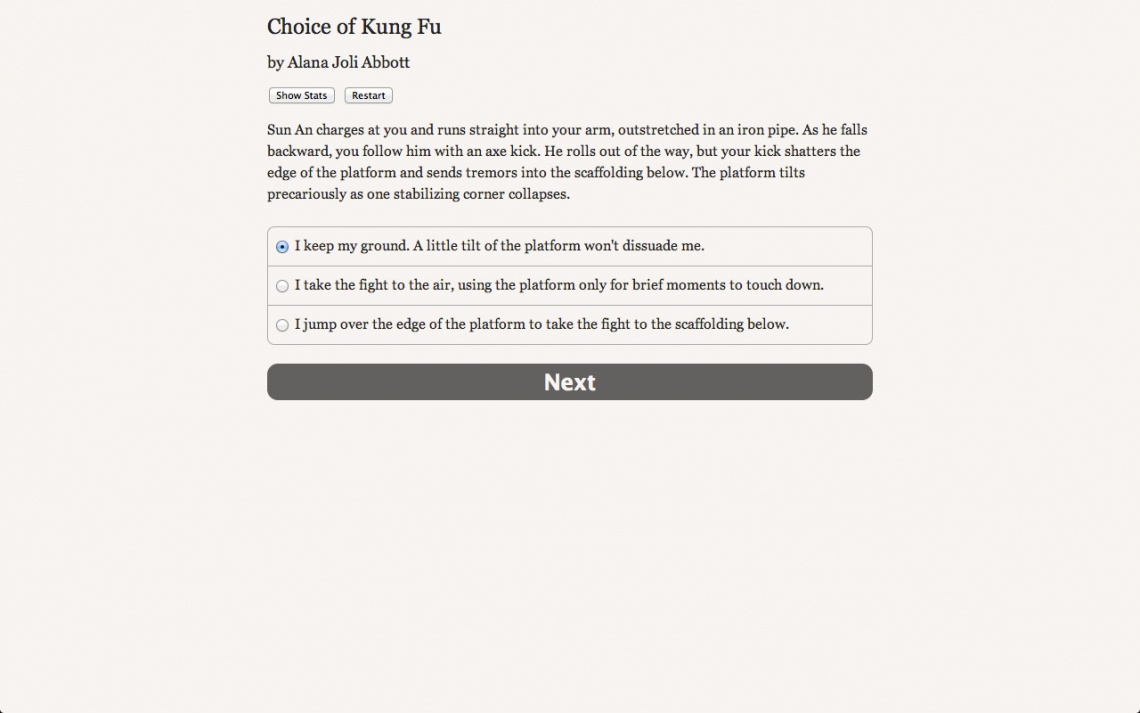 Choice of Kung Fu

by Alana Joli Abbott

Show Stats Restart

Sun An charges at you and runs straight into your arm, outstretched in an iron pipe. As he falls backward, you follow him with an axe kick. He rolls out of the way, but your kick shatters the edge of the platform and sends tremors into the scaffolding below. The platform tilts precariously as one stabilizing corner collapses.

I keep my ground. A little tilt of the platform won't dissuade me.

I take the fight to the air, using the platform only for brief moments to touch down.

I jump over the edge of the platform to take the fight to the scaffolding below.

Next